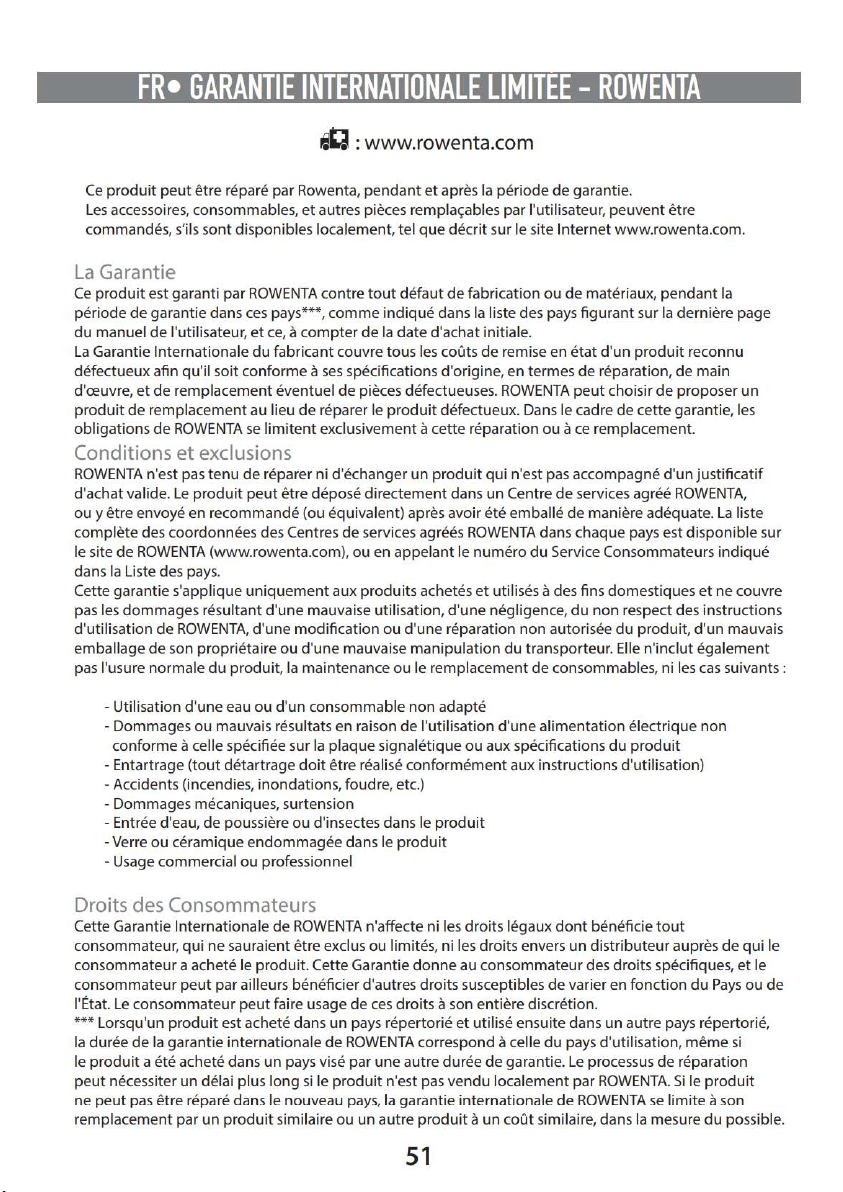 FR• GARANTIE INTERNATIONALE LIMITÉE - ROWENTA

: www.rowenta.com

Ce produit peut être réparé par Rowenta, pendant et après la période de garantie. Les accessoires, consommables, et autres pièces remplaçables par l'utilisateur, peuvent être commandés, s'ils sont disponibles localement, tel que décrit sur le site Internet www.rowenta.com.

La Garantie
Ce produit est garanti par ROWENTA contre tout défaut de fabrication ou de matériaux, pendant la période de garantie dans ces pays***, comme indiqué dans la liste des pays figurant sur la dernière page du manuel de l'utilisateur, et ce, à compter de la date d'achat initiale.
La Garantie Internationale du fabricant couvre tous les coûts de remise en état d'un produit reconnu défectueux afin qu'il soit conforme à ses spécifications d'origine, en termes de réparation, de main d'œuvre, et de remplacement éventuel de pièces défectueuses. ROWENTA peut choisir de proposer un produit de remplacement au lieu de réparer le produit défectueux. Dans le cadre de cette garantie, les obligations de ROWENTA se limitent exclusivement à cette réparation ou à ce remplacement.

Conditions et exclusions
ROWENTA n'est pas tenu de réparer ni d'échanger un produit qui n'est pas accompagné d'un justificatif d'achat valide. Le produit peut être déposé directement dans un Centre de services agréé ROWENTA, ou y être envoyé en recommandé (ou équivalent) après avoir été emballé de manière adéquate. La liste complète des coordonnées des Centres de services agréés ROWENTA dans chaque pays est disponible sur le site de ROWENTA (www.rowenta.com), ou en appelant le numéro du Service Consommateurs indiqué dans la Liste des pays.
Cette garantie s'applique uniquement aux produits achetés et utilisés à des fins domestiques et ne couvre pas les dommages résultant d'une mauvaise utilisation, d'une négligence, du non respect des instructions d'utilisation de ROWENTA, d'une modification ou d'une réparation non autorisée du produit, d'un mauvais emballage de son propriétaire ou d'une mauvaise manipulation du transporteur. Elle n'inclut également pas l'usure normale du produit, la maintenance ou le remplacement de consommables, ni les cas suivants :

- Utilisation d'une eau ou d'un consommable non adapté
- Dommages ou mauvais résultats en raison de l'utilisation d'une alimentation électrique non conforme à celle spécifiée sur la plaque signalétique ou aux spécifications du produit
- Entartrage (tout détartrage doit être réalisé conformément aux instructions d'utilisation)
- Accidents (incendies, inondations, foudre, etc.)
- Dommages mécaniques, surtension
- Entrée d'eau, de poussière ou d'insectes dans le produit
- Verre ou céramique endommagée dans le produit
- Usage commercial ou professionnel

Droits des Consommateurs
Cette Garantie Internationale de ROWENTA n'affecte ni les droits légaux dont bénéficie tout consommateur, qui ne sauraient être exclus ou limités, ni les droits envers un distributeur auprès de qui le consommateur a acheté le produit. Cette Garantie donne au consommateur des droits spécifiques, et le consommateur peut par ailleurs bénéficier d'autres droits susceptibles de varier en fonction du Pays ou de l'État. Le consommateur peut faire usage de ces droits à son entière discrétion.
*** Lorsqu'un produit est acheté dans un pays répertorié et utilisé ensuite dans un autre pays répertorié, la durée de la garantie internationale de ROWENTA correspond à celle du pays d'utilisation, même si le produit a été acheté dans un pays visé par une autre durée de garantie. Le processus de réparation peut nécessiter un délai plus long si le produit n'est pas vendu localement par ROWENTA. Si le produit ne peut pas être réparé dans le nouveau pays, la garantie internationale de ROWENTA se limite à son remplacement par un produit similaire ou un autre produit à un coût similaire, dans la mesure du possible.

51